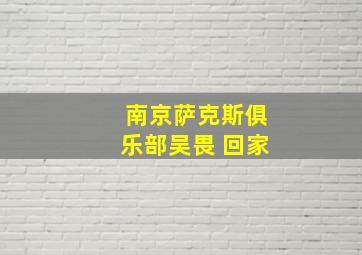 南京萨克斯俱乐部吴畏 回家